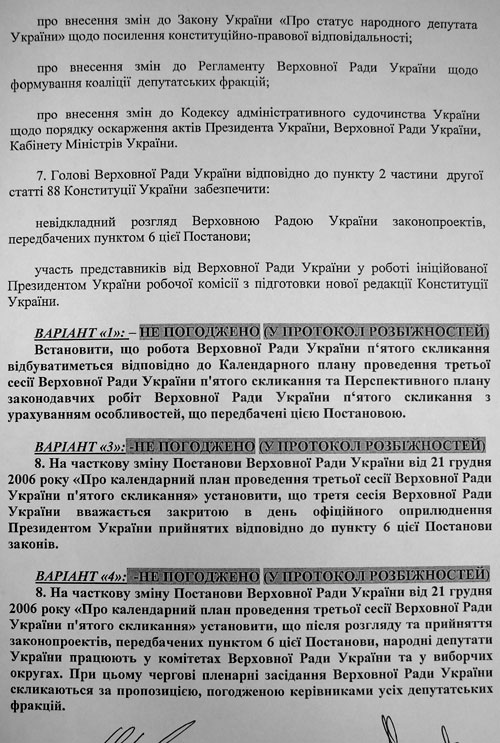 про внесення змін до Закону України «Про статус народного депутата України» щодо посилення конституційно-правової відповідальності;

про внесення змін до Регламенту Верховної Ради України щодо формування коаліції депутатських фракцій;

про внесення змін до Кодексу адміністративного судочинства України щодо порядку оскарження актів Президента України, Верховної Ради України, Кабінету Міністрів України.

7. Голові Верховної Ради України відповідно до пункту 2 частини другої статті 88 Конституції України забезпечити:

невідкладний розгляд Верховною Радою України законопроектів, передбачених пунктом 6 цієї Постанови;

участь представників від Верховної Ради України у роботі ініційованої Президентом України робочої комісії з підготовки нової редакції Конституції України.

ВАРІАНТ «1»: – НЕ ПОГОДЖЕНО (У ПРОТОКОЛ РОЗБІЖНОСТЕЙ)

Встановити, що робота Верховної Ради України п'ятого скликання відбуватиметься відповідно до Календарного плану проведення третьої сесії Верховної Ради України п'ятого скликання та Перспективного плану законодавчих робіт Верховної Ради України п'ятого скликання з урахуванням особливостей, що передбачені цією Постановою.

ВАРІАНТ «3»: -НЕ ПОГОДЖЕНО (У ПРОТОКОЛ РОЗБІЖНОСТЕЙ)

8. На часткову зміну Постанови Верховної Ради України від 21 грудня 2006 року «Про календарний план проведення третьої сесії Верховної Ради України п'ятого скликання» установити, що третя сесія Верховної Ради України вважається закритою в день офіційного оприлюднення Президентом України прийнятих відповідно до пункту 6 цієї Постанови законів.

ВАРІАНТ «4»: -НЕ ПОГОДЖЕНО (У ПРОТОКОЛ РОЗБІЖНОСТЕЙ)

8. На часткову зміну Постанови Верховної Ради України від 21 грудня 2006 року «Про календарний план проведення третьої сесії Верховної Ради України п'ятого скликання» установити, що після розгляду та прийняття законопроектів, передбачених пунктом 6 цієї Постанови, народні депутати України працюють у комітетах Верховної Ради України та у виборчих округах. При цьому чергові пленарні засідання Верховної Ради України скликаються за пропозицією, погодженою керівниками усіх депутатських фракцій.